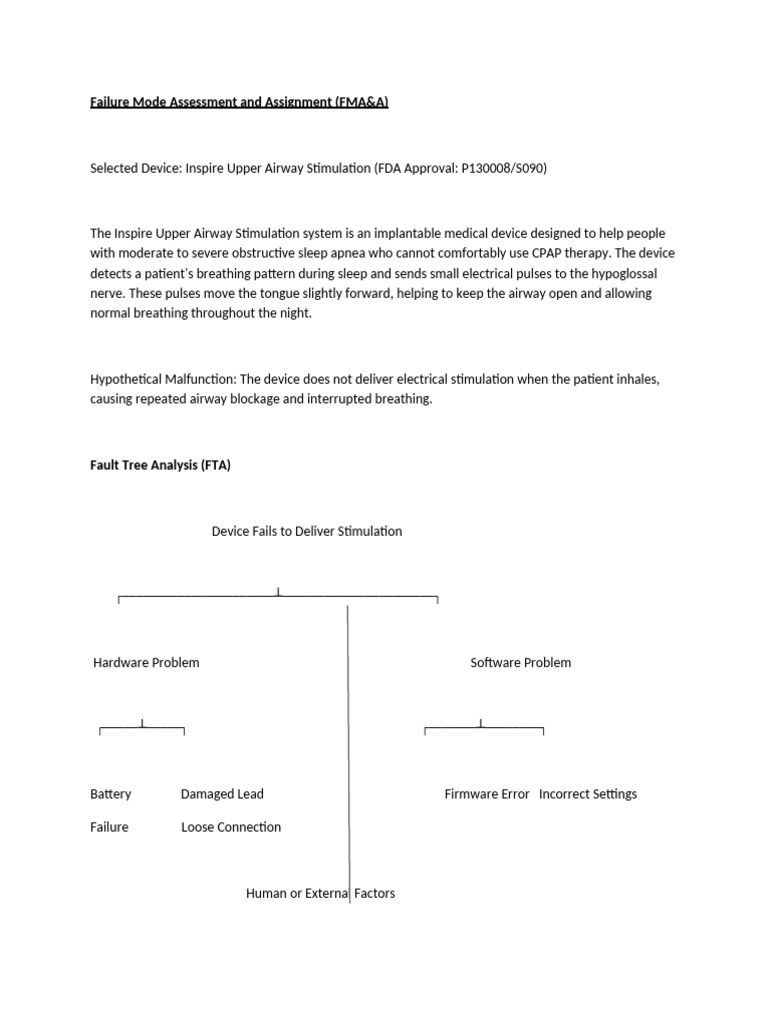 Failure Mode Assessment and Assignment (FMA&A)

Selected Device: Inspire Upper Airway Stimulation (FDA Approval: P130008/S090)

The Inspire Upper Airway Stimulation system is an implantable medical device designed to help people with moderate to severe obstructive sleep apnea who cannot comfortably use CPAP therapy. The device detects a patient's breathing pattern during sleep and sends small electrical pulses to the hypoglossal nerve. These pulses move the tongue slightly forward, helping to keep the airway open and allowing normal breathing throughout the night.

Hypothetical Malfunction: The device does not deliver electrical stimulation when the patient inhales, causing repeated airway blockage and interrupted breathing.

Fault Tree Analysis (FTA)

Device Fails to Deliver Stimulation

Hardware Problem

Software Problem

Battery Failure

Damaged Lead
Loose Connection

Firmware Error

Incorrect Settings

Human or External Factors